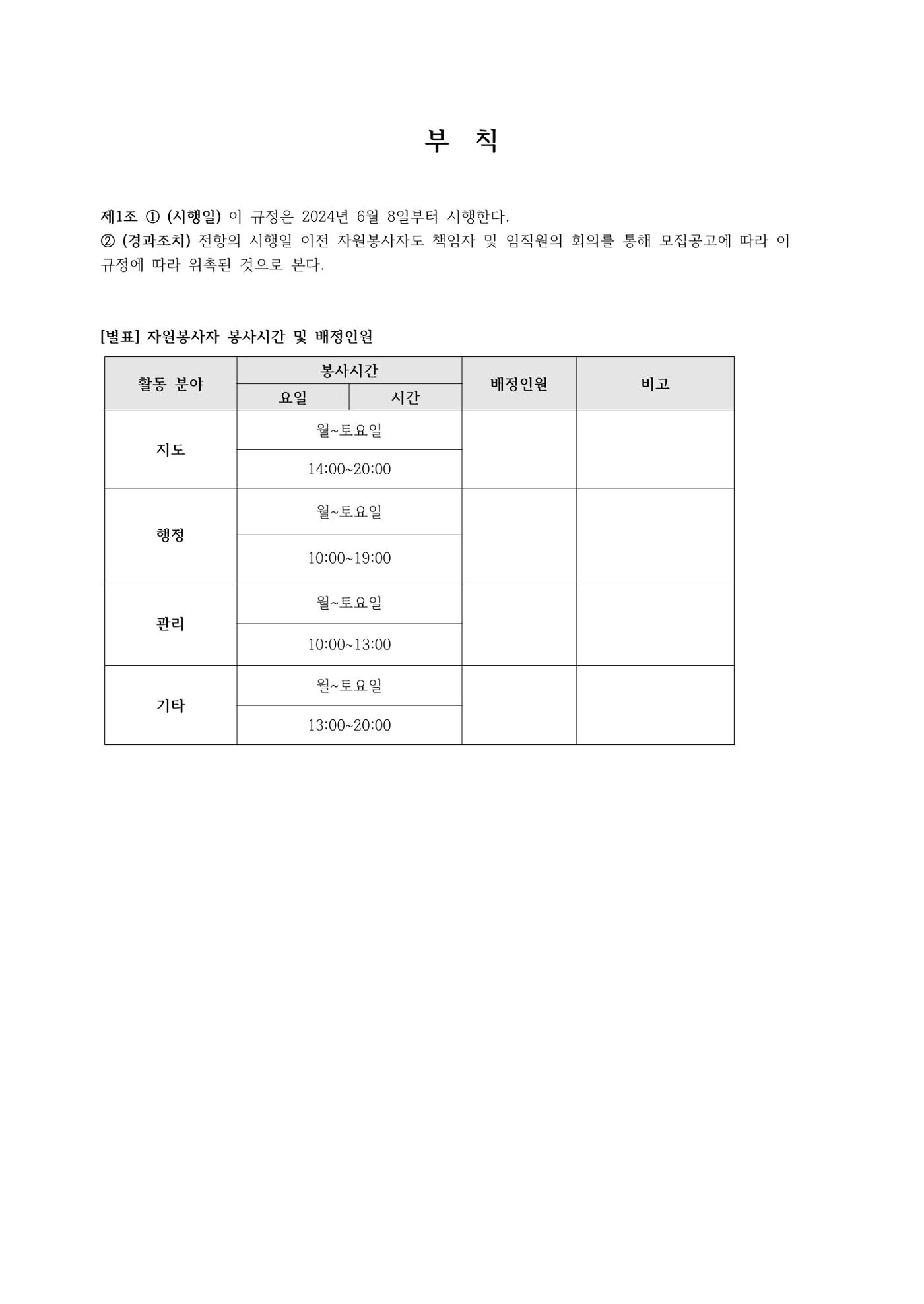 부 칙

제1조 ① (시행일) 이 규정은 2024년 6월 8일부터 시행한다.
② (경과조치) 전항의 시행일 이전 자원봉사자도 책임자 및 임직원의 회의를 통해 모집공고에 따라 이 규정에 따라 위촉된 것으로 본다.

[별표] 자원봉사자 봉사시간 및 배정인원

| 활동 분야 | 봉사시간 | | 배정인원 | 비고 |
|---|---|---|---|---|
| | 요일 | 시간 | | |
| 지도 | 월~토요일 | | | |
| | 14:00~20:00 | | | |
| 행정 | 월~토요일 | | | |
| | 10:00~19:00 | | | |
| 관리 | 월~토요일 | | | |
| | 10:00~13:00 | | | |
| 기타 | 월~토요일 | | | |
| | 13:00~20:00 | | | |